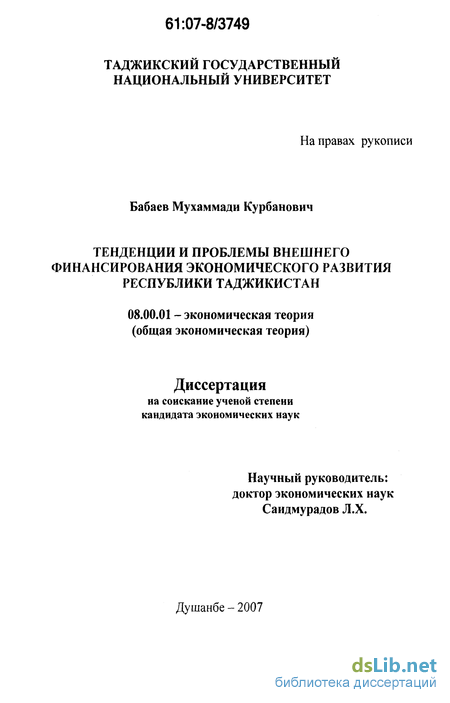 61:07-8/3749

ТАДЖИКСКИЙ ГОСУДАРСТВЕННЫЙ НАЦИОНАЛЬНЫЙ УНИВЕРСИТЕТ

На правах рукописи

Бабаев Мухаммади Курбанович

ТЕНДЕНЦИИ И ПРОБЛЕМЫ ВНЕШНЕГО ФИНАНСИРОВАНИЯ ЭКОНОМИЧЕСКОГО РАЗВИТИЯ РЕСПУБЛИКИ ТАДЖИКИСТАН

08.00.01 – экономическая теория (общая экономическая теория)

Диссертация
на соискание ученой степени кандидата экономических наук

Научный руководитель:
доктор экономических наук
Саидмурадов Л.Х.

Душанбе – 2007

dsLib.net
библиотека диссертаций